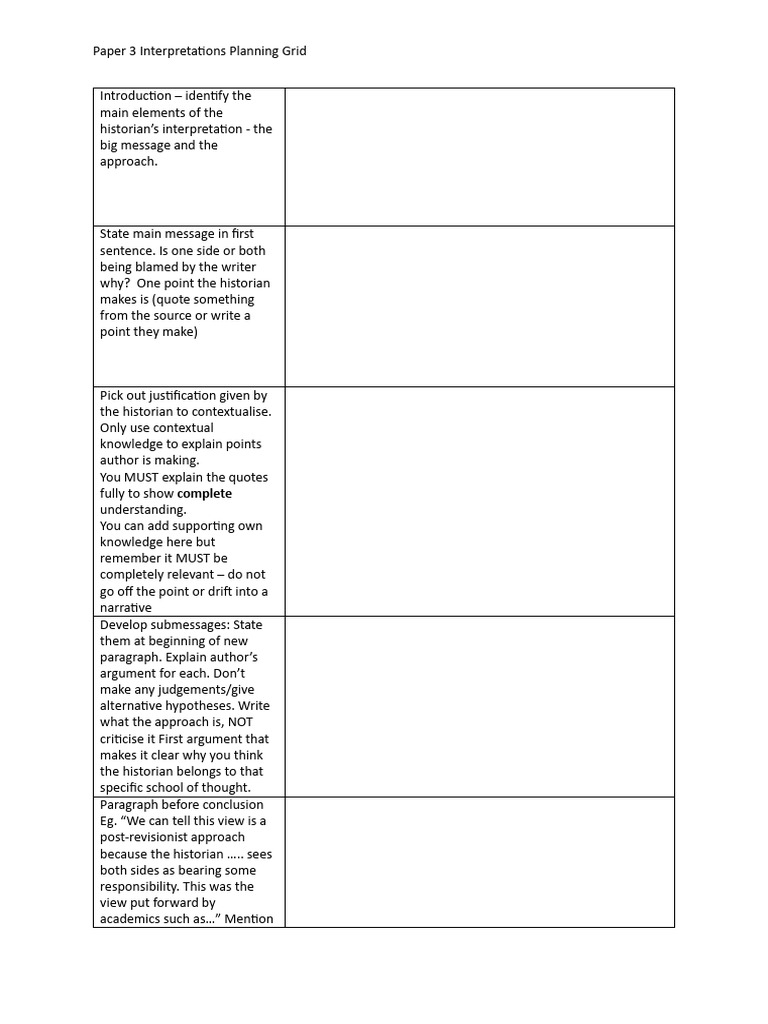 Paper 3 Interpretations Planning Grid

| Introduction – identify the main elements of the historian's interpretation - the big message and the approach. | |
|---|---|
| State main message in first sentence. Is one side or both being blamed by the writer why? One point the historian makes is (quote something from the source or write a point they make) | |
| Pick out justification given by the historian to contextualise. Only use contextual knowledge to explain points author is making. You MUST explain the quotes fully to show complete understanding. You can add supporting own knowledge here but remember it MUST be completely relevant – do not go off the point or drift into a narrative | |
| Develop submessages: State them at beginning of new paragraph. Explain author's argument for each. Don't make any judgements/give alternative hypotheses. Write what the approach is, NOT criticise it First argument that makes it clear why you think the historian belongs to that specific school of thought. | |
| Paragraph before conclusion Eg. "We can tell this view is a post-revisionist approach because the historian ….. sees both sides as bearing some responsibility. This was the view put forward by academics such as…" Mention | |